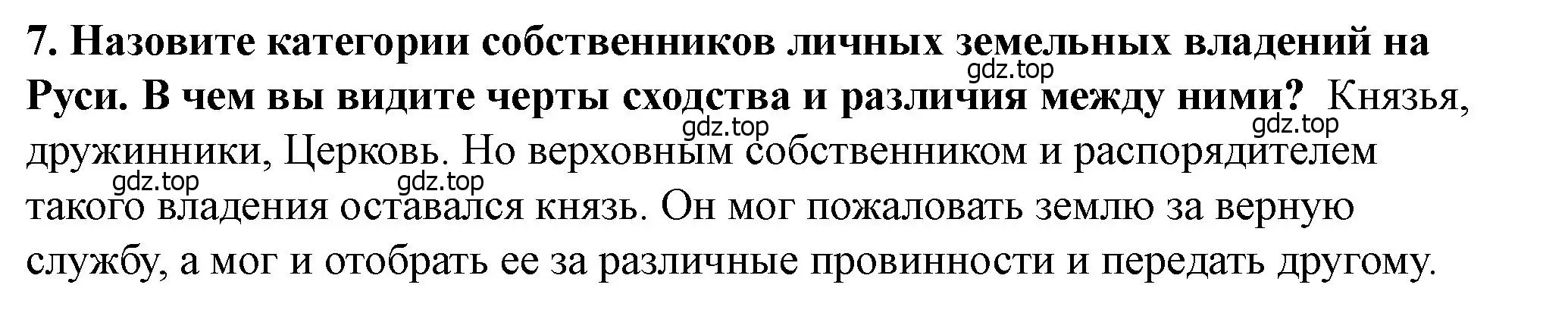 7. Назовите категории собственников личных земельных владений на Руси. В чем вы видите черты сходства и различия между ними? Князья, дружинники, Церковь. Но верховным собственником и распорядителем такого владения оставался князь. Он мог пожаловать землю за верную службу, а мог и отобрать ее за различные провинности и передать другому.

gdz.top gdz.top gdz.top gdz.top gdz.top